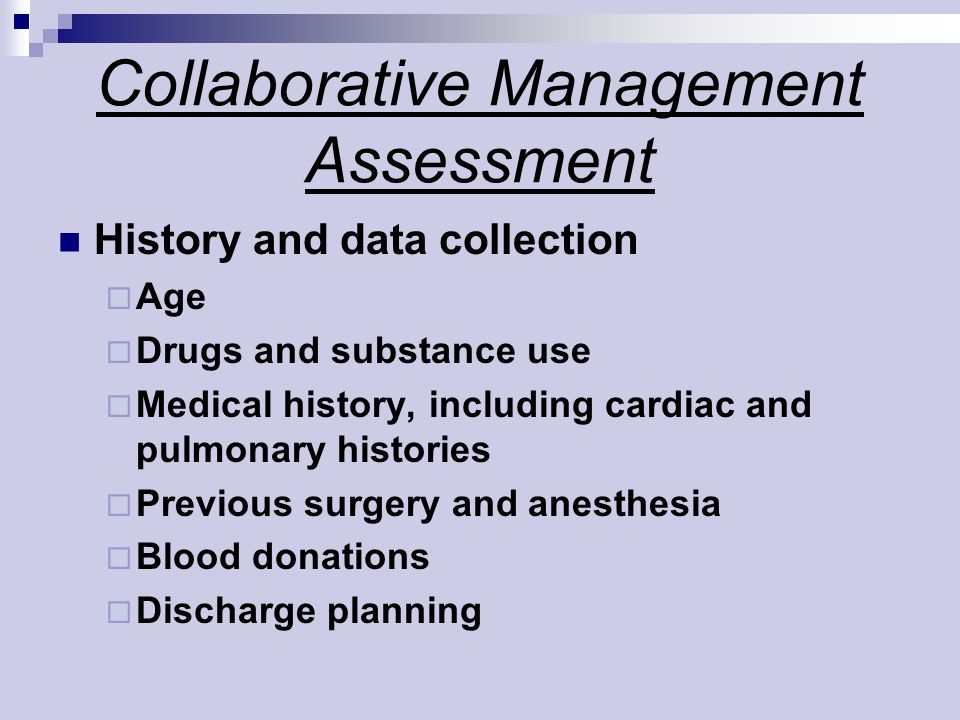 Collaborative Management Assessment

History and data collection

Age

Drugs and substance use

Medical history, including cardiac and pulmonary histories

Previous surgery and anesthesia

Blood donations

Discharge planning